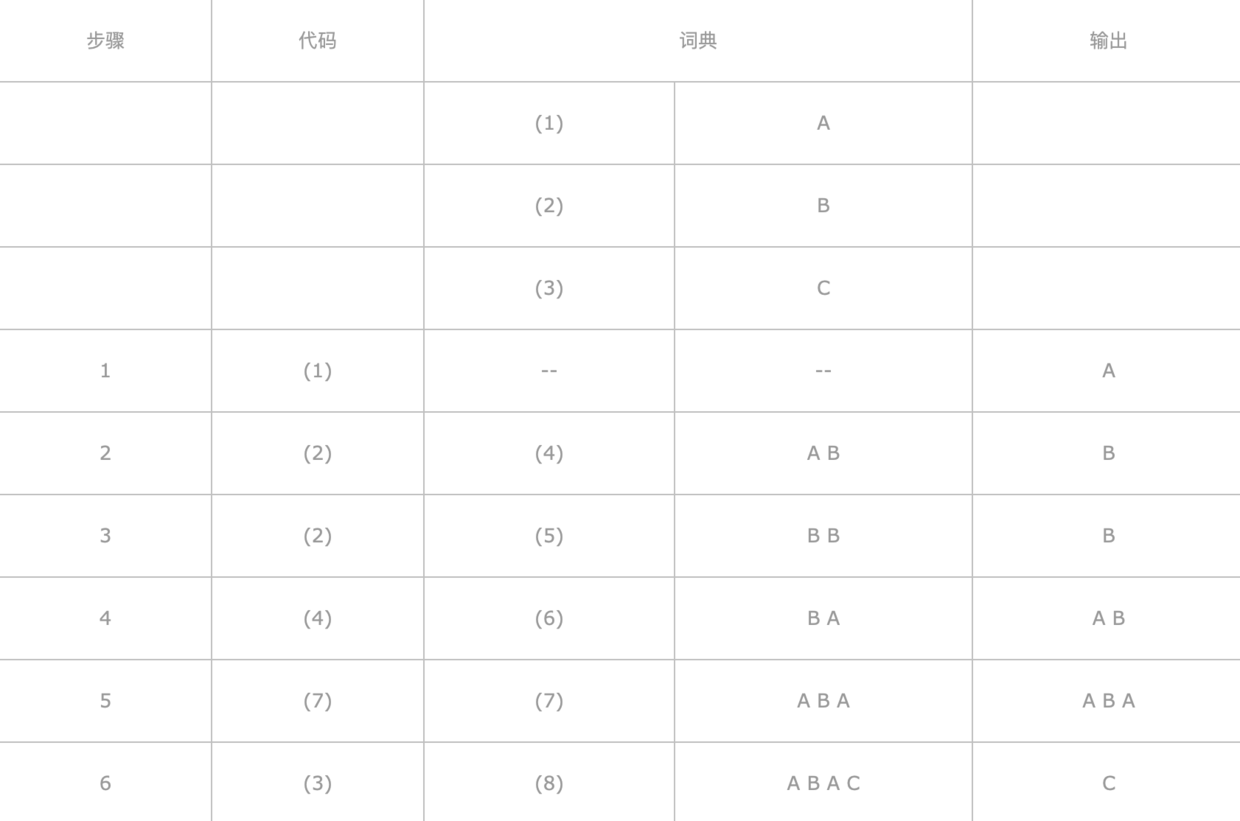 | 步骤 | 代码 | 词典 | | 输出 |
|---|---|---|---|---|
| | | (1) | A | |
| | | (2) | B | |
| | | (3) | C | |
| 1 | (1) | -- | -- | A |
| 2 | (2) | (4) | A B | B |
| 3 | (2) | (5) | B B | B |
| 4 | (4) | (6) | B A | A B |
| 5 | (7) | (7) | A B A | A B A |
| 6 | (3) | (8) | A B A C | C |